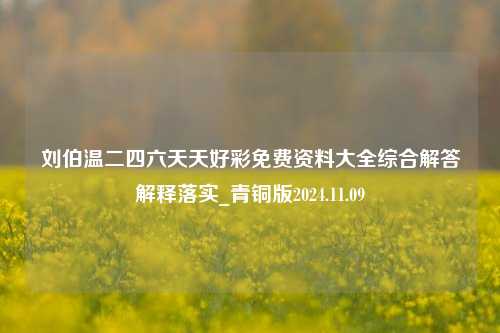 刘伯温二四六天天好彩免费资料大全综合解答解释落实_青铜版2024.11.09